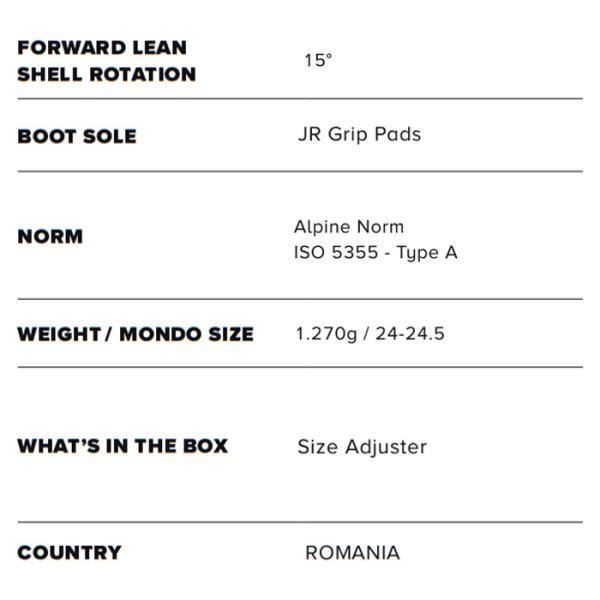 FORWARD LEAN
SHELL ROTATION
15°

BOOT SOLE
JR Grip Pads

NORM
Alpine Norm
ISO 5355 - Type A

WEIGHT / MONDO SIZE
1.270g / 24-24.5

WHAT'S IN THE BOX
Size Adjuster

COUNTRY
ROMANIA